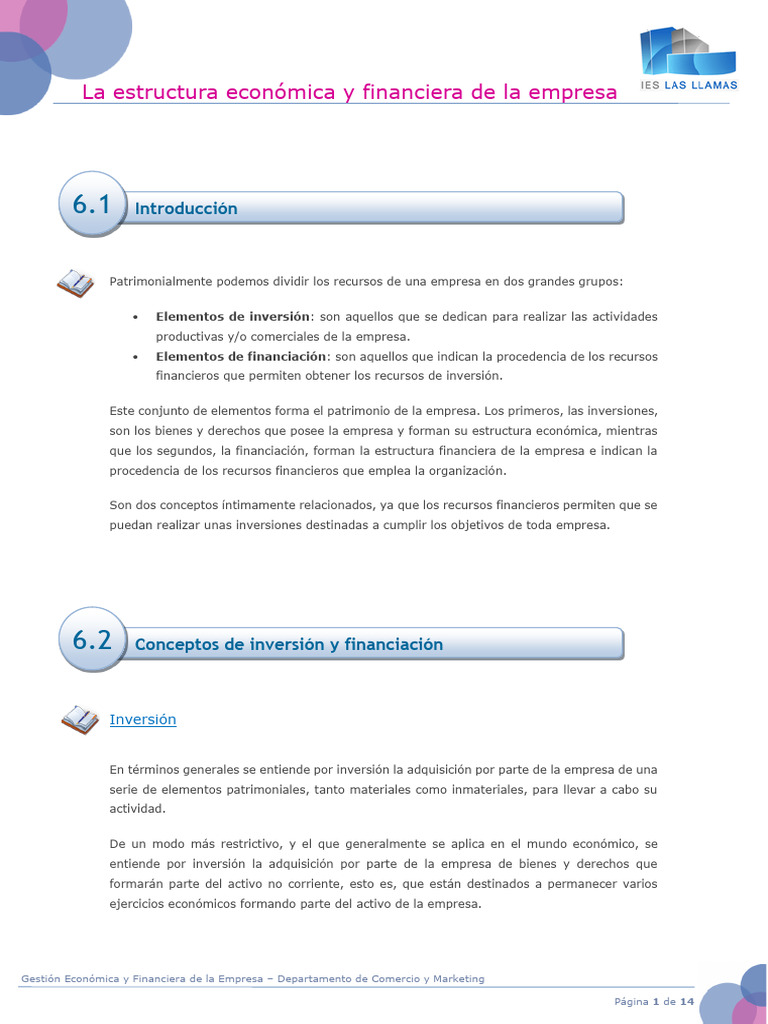 La estructura económica y financiera de la empresa

IES LAS LLAMAS

6.1 Introducción

Patrimonialmente podemos dividir los recursos de una empresa en dos grandes grupos:

• Elementos de inversión: son aquellos que se dedican para realizar las actividades productivas y/o comerciales de la empresa.
• Elementos de financiación: son aquellos que indican la procedencia de los recursos financieros que permiten obtener los recursos de inversión.

Este conjunto de elementos forma el patrimonio de la empresa. Los primeros, las inversiones, son los bienes y derechos que posee la empresa y forman su estructura económica, mientras que los segundos, la financiación, forman la estructura financiera de la empresa e indican la procedencia de los recursos financieros que emplea la organización.

Son dos conceptos íntimamente relacionados, ya que los recursos financieros permiten que se puedan realizar unas inversiones destinadas a cumplir los objetivos de toda empresa.

6.2 Conceptos de inversión y financiación

Inversión

En términos generales se entiende por inversión la adquisición por parte de la empresa de una serie de elementos patrimoniales, tanto materiales como inmateriales, para llevar a cabo su actividad.

De un modo más restrictivo, y el que generalmente se aplica en el mundo económico, se entiende por inversión la adquisición por parte de la empresa de bienes y derechos que formarán parte del activo no corriente, esto es, que están destinados a permanecer varios ejercicios económicos formando parte del activo de la empresa.

Gestión Económica y Financiera de la Empresa – Departamento de Comercio y Marketing

Página 1 de 14